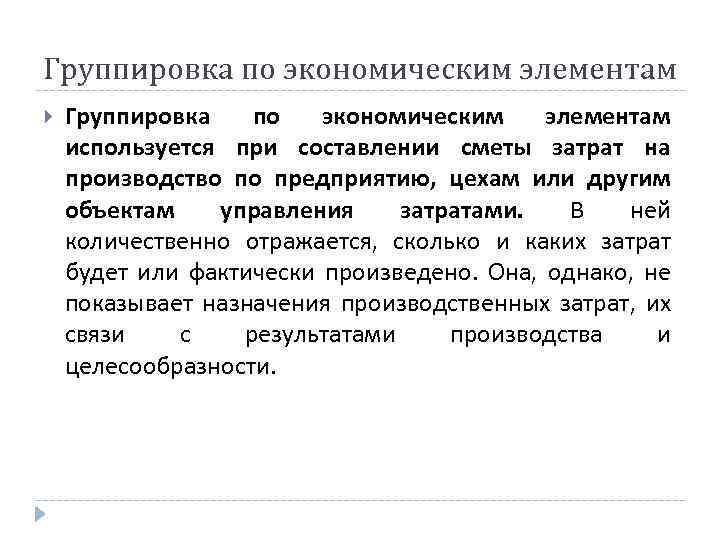 Группировка по экономическим элементам

Группировка по экономическим элементам используется при составлении сметы затрат на производство по предприятию, цехам или другим объектам управления затратами. В ней количественно отражается, сколько и каких затрат будет или фактически произведено. Она, однако, не показывает назначения производственных затрат, их связи с результатами производства и целесообразности.